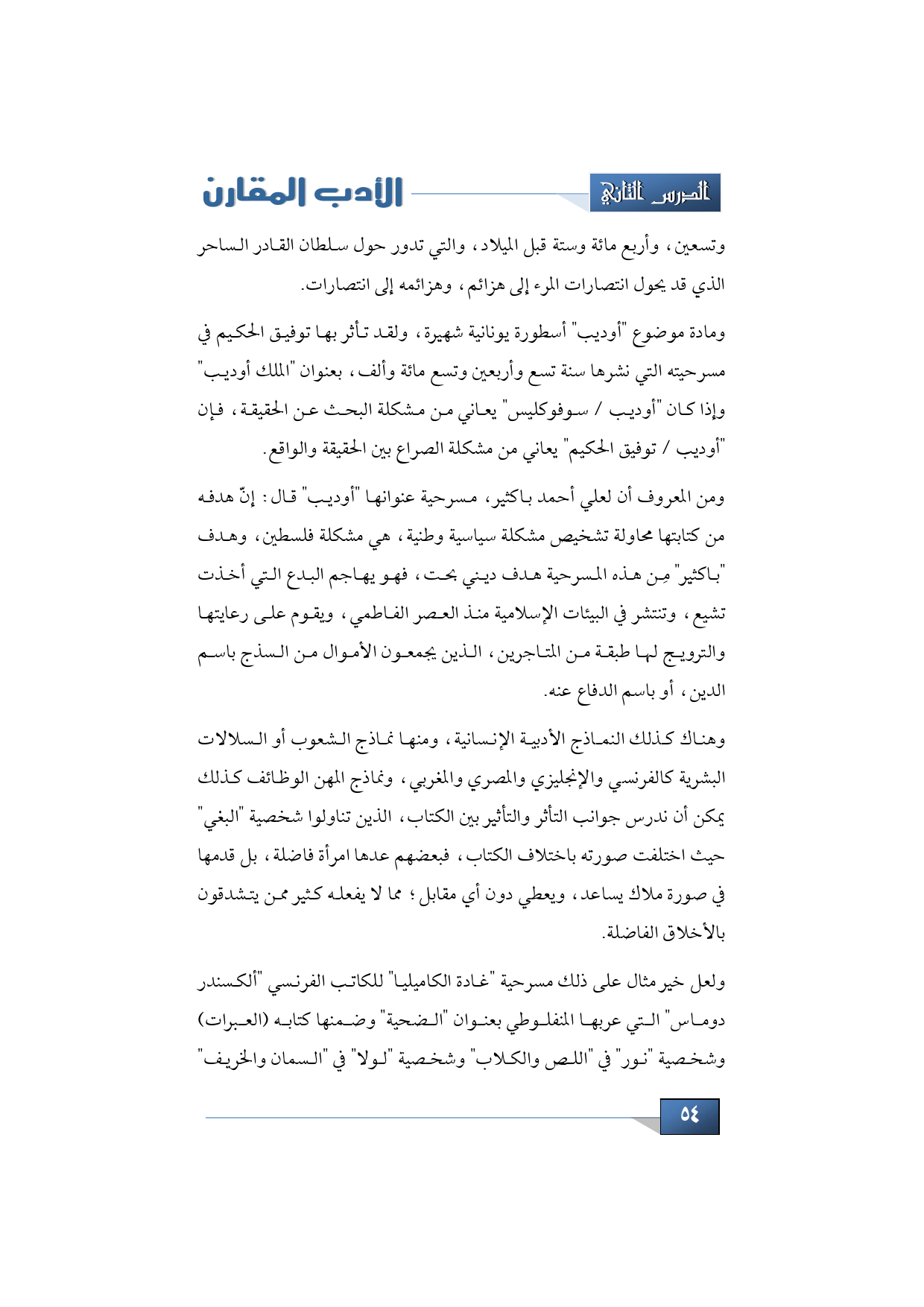 الدرس الثاني

الأدب المقارن

وتسعين، وأربع مائة وستة قبل الميلاد، والتي تدور حول سلطان القادر الساحر الذي قد يحول انتصارات المرء إلى هزائم، وهزائمه إلى انتصارات.

ومادة موضوع "أوديب" أسطورة يونانية شهيرة، ولقد تأثر بها توفيق الحكيم في مسرحيته التي نشرها سنة تسع وأربعين وتسع مائة وألف، بعنوان "الملك أوديب" وإذا كان "أوديب / سوفوكليس" يعاني من مشكلة البحث عن الحقيقة، فإن "أوديب / توفيق الحكيم" يعاني من مشكلة الصراع بين الحقيقة والواقع.

ومن المعروف أن لعلي أحمد باكثير، مسرحية عنوانها "أوديب" قال: إنّ هدفه من كتابتها محاولة تشخيص مشكلة سياسية وطنية، هي مشكلة فلسطين، وهدف "باكثير" مِن هذه المسرحية هدف ديني بحت، فهو يهاجم البدع التي أخذت تشيع، وتنتشر في البيئات الإسلامية منذ العصر الفاطمي، ويقوم على رعايتها والترويج لها طبقة من المتاجرين، الذين يجمعون الأموال من السذج باسم الدين، أو باسم الدفاع عنه.

وهناك كذلك النماذج الأدبية الإنسانية، ومنها نماذج الشعوب أو السلالات البشرية كالفرنسي والإنجليزي والمصري والمغربي، ونماذج المهن الوظائف كذلك يمكن أن ندرس جوانب التأثر والتأثير بين الكتاب، الذين تناولوا شخصية "البغي" حيث اختلفت صورته باختلاف الكتاب، فبعضهم عدها امرأة فاضلة، بل قدمها في صورة ملاك يساعد، ويعطي دون أي مقابل؛ مما لا يفعله كثير ممن يتشدقون بالأخلاق الفاضلة.

ولعل خير مثال على ذلك مسرحية "غادة الكاميليا" للكاتب الفرنسي "ألكسندر دوماس" التي عربها المنفلوطي بعنوان "الضحية" وضمنها كتابه (العبرات) وشخصية "نور" في "اللص والكلاب" وشخصية "لولا" في "السمان والخريف"

٥٤